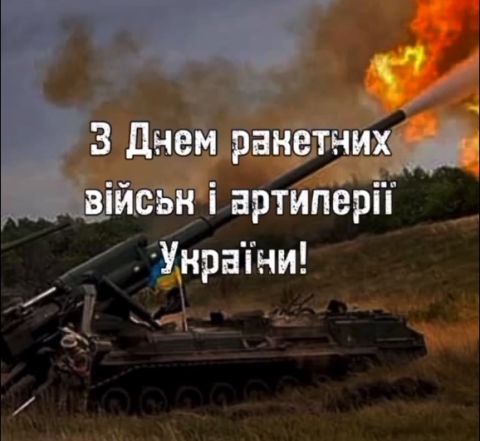 З Днем ракетних військ і артилерії України!